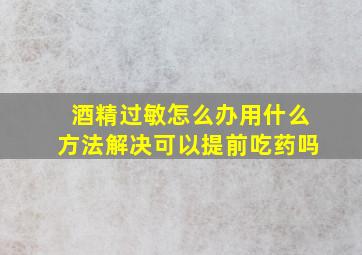 酒精过敏怎么办用什么方法解决可以提前吃药吗